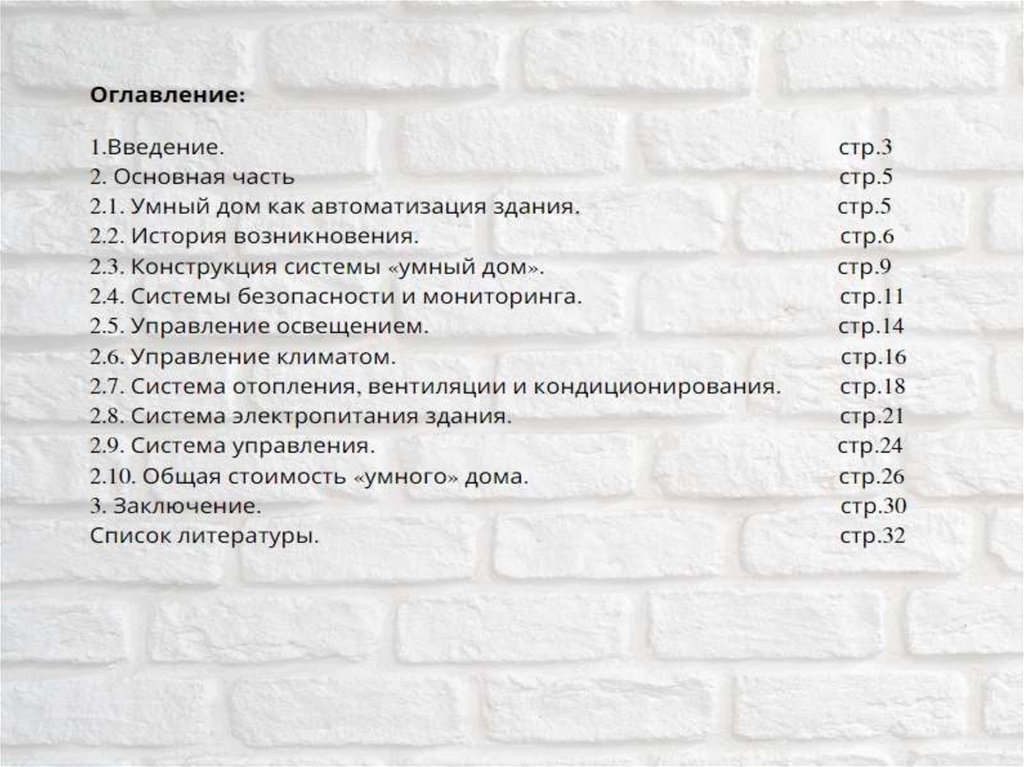 Оглавление:

1.Введение. стр.3
2. Основная часть стр.5
2.1. Умный дом как автоматизация здания. стр.5
2.2. История возникновения. стр.6
2.3. Конструкция системы «умный дом». стр.9
2.4. Системы безопасности и мониторинга. стр.11
2.5. Управление освещением. стр.14
2.6. Управление климатом. стр.16
2.7. Система отопления, вентиляции и кондиционирования. стр.18
2.8. Система электропитания здания. стр.21
2.9. Система управления. стр.24
2.10. Общая стоимость «умного» дома. стр.26
3. Заключение. стр.30
Список литературы. стр.32